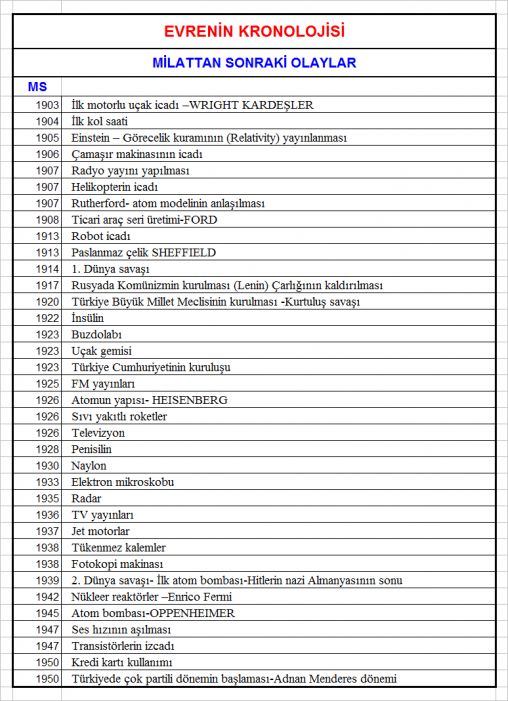 EVRENİN KRONOLOJİSİ

MİLATTAN SONRAKİ OLAYLAR

| MS | |
|---|---|
| 1903 | İlk motorlu uçak icadı –WRIGHT KARDEŞLER |
| 1904 | İlk kol saati |
| 1905 | Einstein – Görecelik kuramının (Relativity) yayınlanması |
| 1906 | Çamaşır makinasının icadı |
| 1907 | Radyo yayını yapılması |
| 1907 | Helikopterin icadı |
| 1907 | Rutherford- atom modelinin anlaşılması |
| 1908 | Ticari araç seri üretimi-FORD |
| 1913 | Robot icadı |
| 1913 | Paslanmaz çelik SHEFFIELD |
| 1914 | 1. Dünya savaşı |
| 1917 | Rusyada Komünizmin kurulması (Lenin) Çarlığının kaldırılması |
| 1920 | Türkiye Büyük Millet Meclisinin kurulması -Kurtuluş savaşı |
| 1922 | İnsülin |
| 1923 | Buzdolabı |
| 1923 | Uçak gemisi |
| 1923 | Türkiye Cumhuriyetinin kuruluşu |
| 1925 | FM yayınları |
| 1926 | Atomun yapısı- HEISENBERG |
| 1926 | Sıvı yakıtlı roketler |
| 1926 | Televizyon |
| 1928 | Penisilin |
| 1930 | Naylon |
| 1933 | Elektron mikroskobu |
| 1935 | Radar |
| 1936 | TV yayınları |
| 1937 | Jet motorlar |
| 1938 | Tükenmez kalemler |
| 1938 | Fotokopi makinası |
| 1939 | 2. Dünya savaşı- İlk atom bombası-Hitlerin nazi Almanyasının sonu |
| 1942 | Nükleer reaktörler –Enrico Fermi |
| 1945 | Atom bombası-OPPENHEIMER |
| 1947 | Ses hızının aşılması |
| 1947 | Transistörlerin izcadı |
| 1950 | Kredi kartı kullanımı |
| 1950 | Türkiyede çok partili dönemin başlaması-Adnan Menderes dönemi |